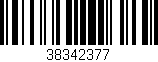 38342377